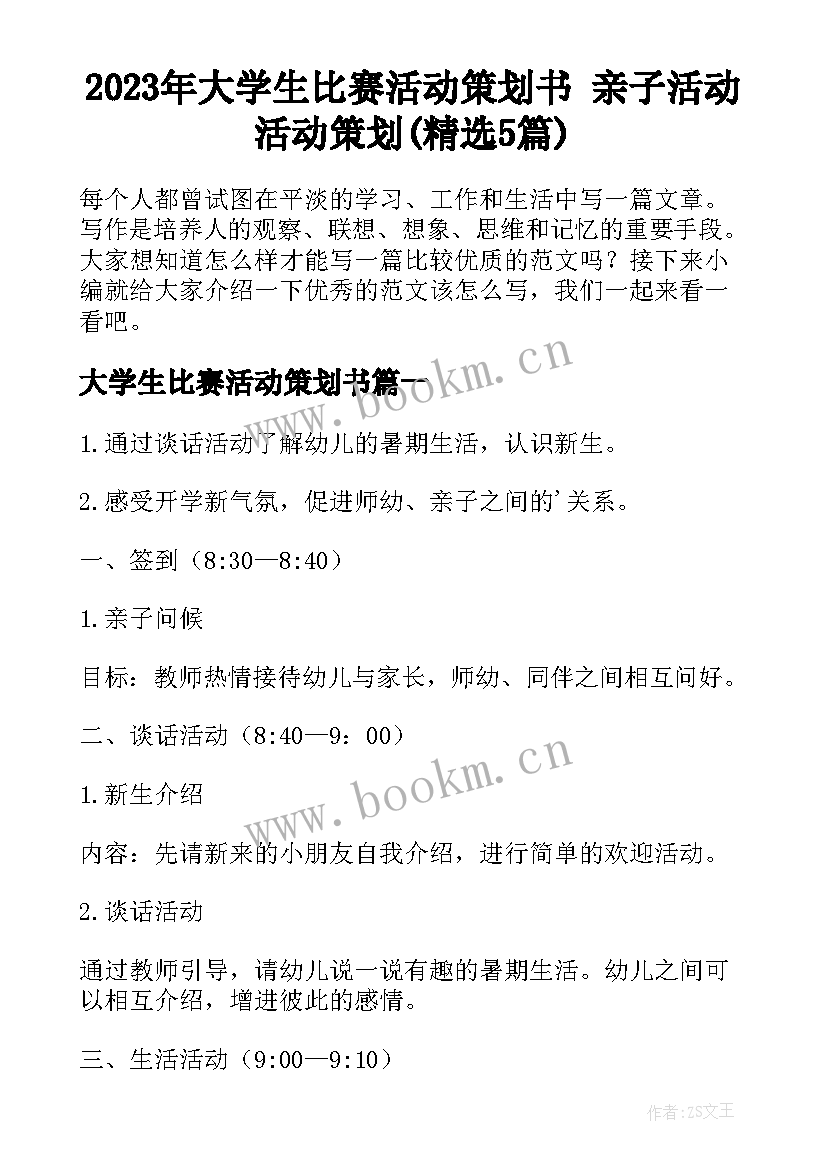 2023年大学生比赛活动策划书 亲子活动活动策划(精选5篇)

每个人都曾试图在平淡的学习、工作和生活中写一篇文章。写作是培养人的观察、联想、想象、思维和记忆的重要手段。大家想知道怎么样才能写一篇比较优质的范文吗？接下来小编就给大家介绍一下优秀的范文该怎么写，我们一起来看一看吧。

大学生比赛活动策划书篇一

www.bookm.cn

1.通过谈话活动了解幼儿的暑期生活，认识新生。

2.感受开学新气氛，促进师幼、亲子之间的'关系。

一、签到（8:30—8:40）

1.亲子问候

目标：教师热情接待幼儿与家长，师幼、同伴之间相互问好。

二、谈话活动（8:40—9：00）

www.bookm.cn

1.新生介绍

内容：先请新来的小朋友自我介绍，进行简单的欢迎活动。

2.谈话活动

通过教师引导，请幼儿说一说有趣的暑期生活。幼儿之间可以相互介绍，增进彼此的感情。

三、生活活动（9:00—9:10）

作者:ZS文王